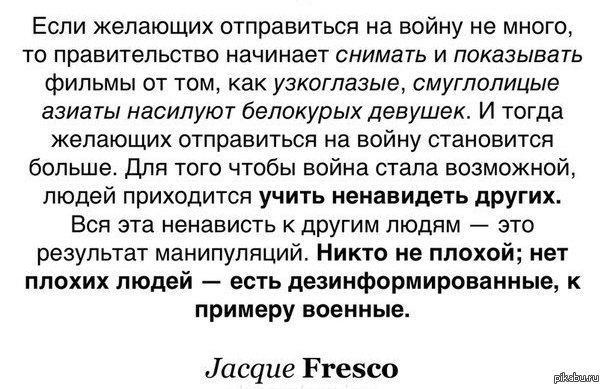 Если желающих отправиться на войну не много, то правительство начинает снимать и показывать фильмы от том, как узкоглазые, смуглолицые азиаты насилуют белокурых девушек. И тогда желающих отправиться на войну становится больше. Для того чтобы война стала возможной, людей приходится учить ненавидеть других. Вся эта ненависть к другим людям — это результат манипуляций. Никто не плохой; нет плохих людей — есть дезинформированные, к примеру военные.

Jacque Fresco

pikabu.ru